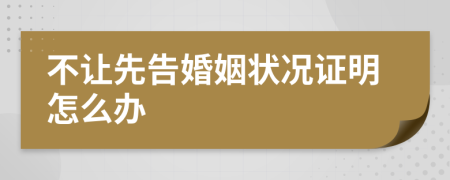 不让先告婚姻状况证明怎么办